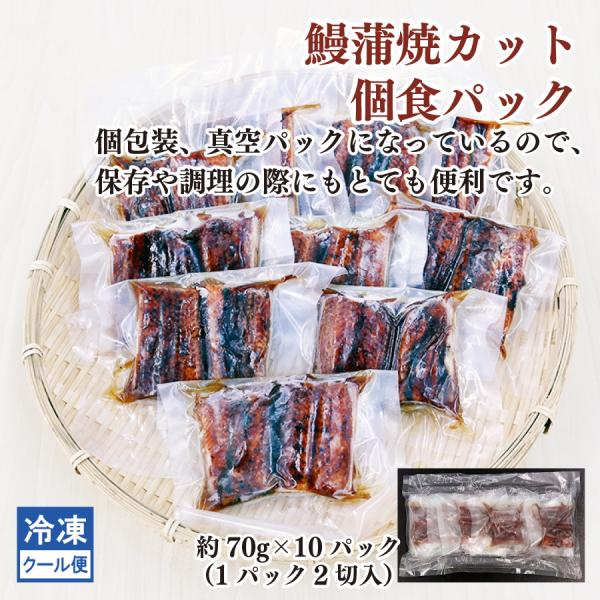 鰻蒲焼カット
個食パック

個包装、真空パックになっているので、保存や調理の際にもとても便利です。

冷凍
クール便

約70g×10パック
(1パック2切入)